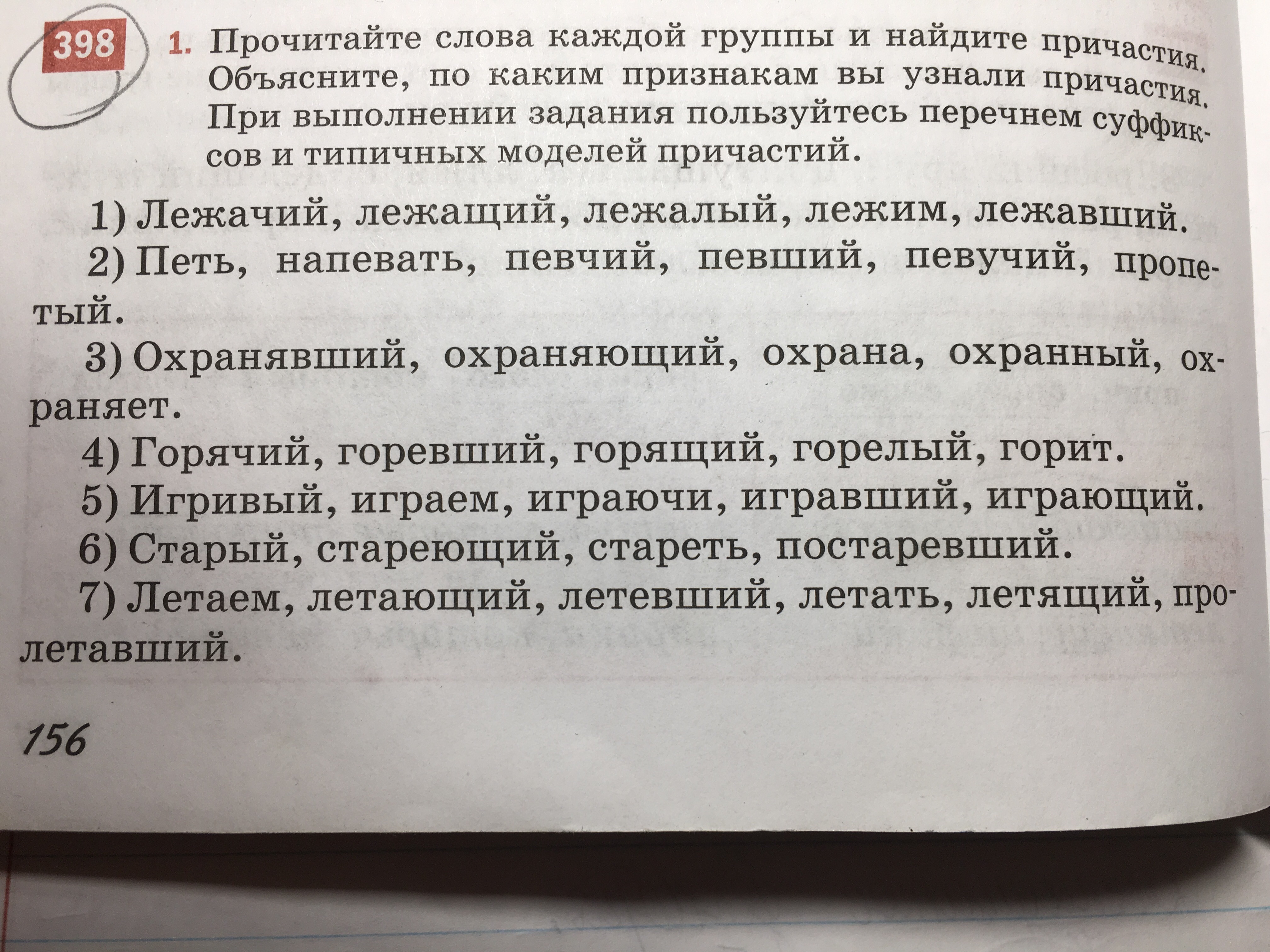 398 1. Прочитайте слова каждой группы и найдите причастия. Объясните, по каким признакам вы узнали причастия. При выполнении задания пользуйтесь перечнем суффиксов и типичных моделей причастий.

1) Лежачий, лежащий, лежалый, лежим, лежавший.

2) Петь, напевать, певчий, певший, певучий, пропетый.

3) Охранявший, охраняющий, охрана, охранный, охраняет.

4) Горячий, горевший, горящий, горелый, горит.

5) Игривый, играем, играючи, игравший, играющий.

6) Старый, стареющий, стареть, постаревший.

7) Летаем, летающий, летевший, летать, летящий, пролетавший.

156